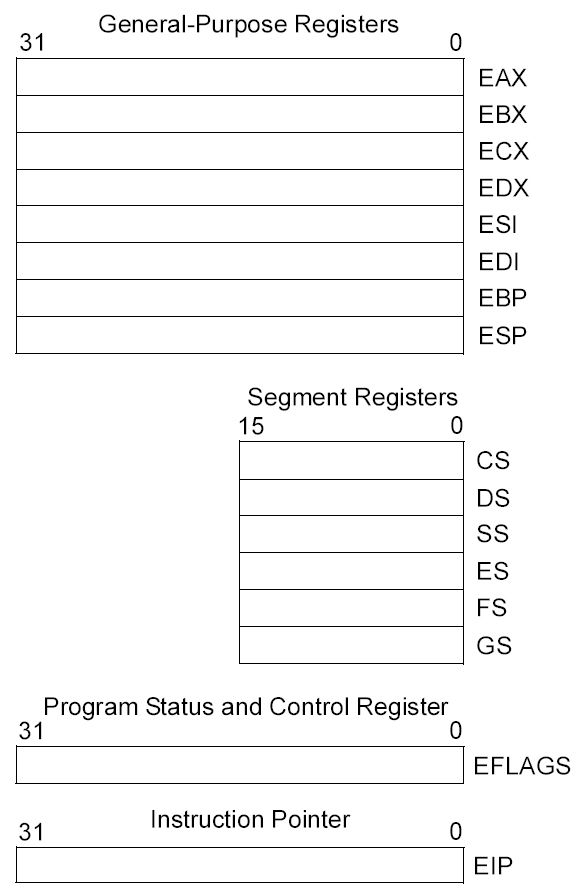 General-Purpose Registers
31 0
EAX
EBX
ECX
EDX
ESI
EDI
EBP
ESP

Segment Registers
15 0
CS
DS
SS
ES
FS
GS

Program Status and Control Register
31 0
EFLAGS

Instruction Pointer
31 0
EIP